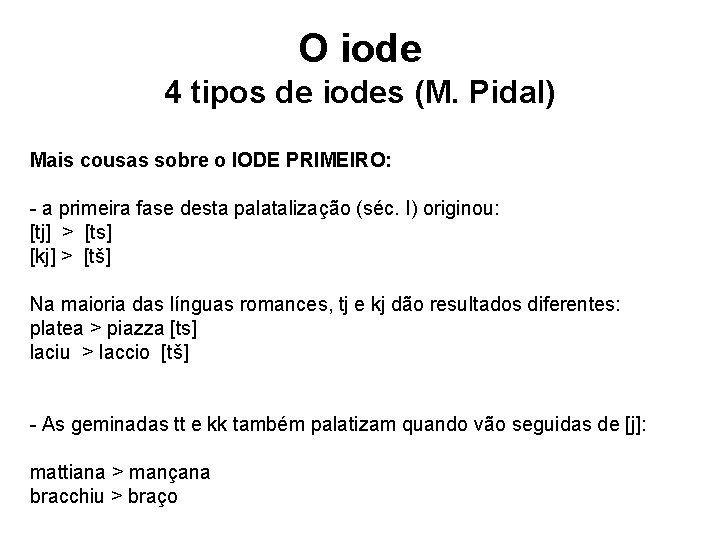 O iode
4 tipos de iodes (M. Pidal)

Mais cousas sobre o IODE PRIMEIRO:

- a primeira fase desta palatalização (séc. I) originou:
[tj] > [ts]
[kj] > [tš]

Na maioria das línguas romances, tj e kj dão resultados diferentes:
platea > piazza [ts]
laciu > laccio [tš]

- As geminadas tt e kk também palatizam quando vão seguidas de [j]:

mattiana > mançana
bracchiu > braço